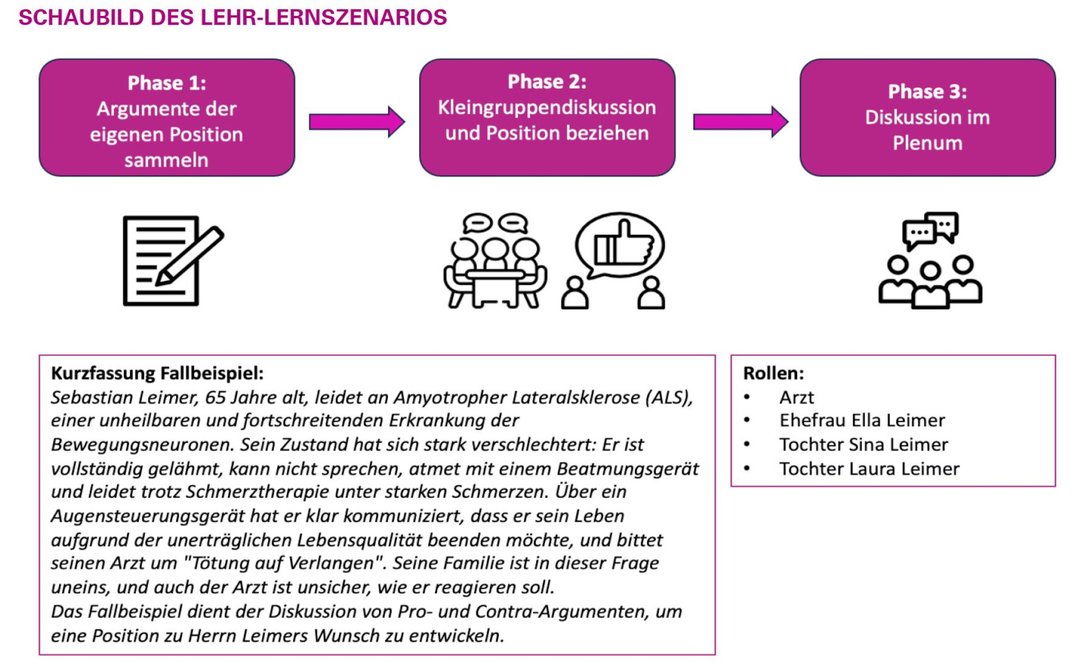 SCHAUBILD DES LEHR-LERNSZENARIOS

Phase 1:
Argumente der eigenen Position sammeln

Phase 2:
Kleingruppendiskussion und Position beziehen

Phase 3:
Diskussion im Plenum

Kurzfassung Fallbeispiel:
Sebastian Leimer, 65 Jahre alt, leidet an Amyotropher Lateralsklerose (ALS), einer unheilbaren und fortschreitenden Erkrankung der Bewegungsneuronen. Sein Zustand hat sich stark verschlechtert: Er ist vollständig gelähmt, kann nicht sprechen, atmet mit einem Beatmungsgerät und leidet trotz Schmerztherapie unter starken Schmerzen. Über ein Augensteuerungsgerät hat er klar kommuniziert, dass er sein Leben aufgrund der unerträglichen Lebensqualität beenden möchte, und bittet seinen Arzt um "Tötung auf Verlangen". Seine Familie ist in dieser Frage uneins, und auch der Arzt ist unsicher, wie er reagieren soll.
Das Fallbeispiel dient der Diskussion von Pro- und Contra-Argumenten, um eine Position zu Herrn Leimers Wunsch zu entwickeln.

Rollen:
• Arzt
• Ehefrau Ella Leimer
• Tochter Sina Leimer
• Tochter Laura Leimer